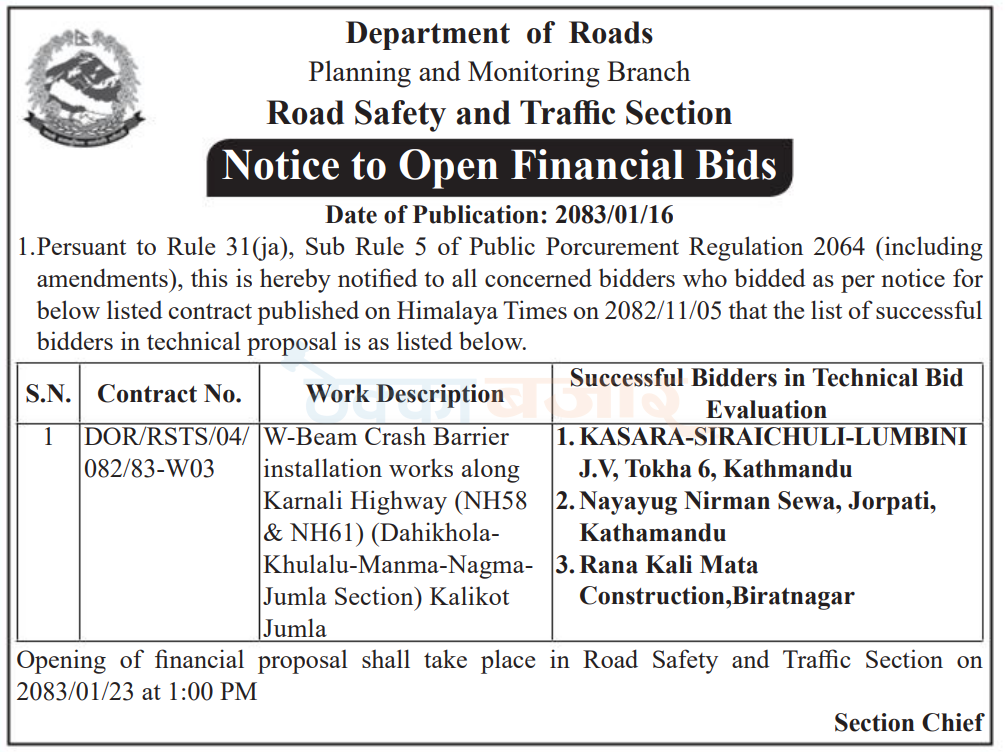 Department of Roads
Planning and Monitoring Branch
Road Safety and Traffic Section
Notice to Open Financial Bids
Date of Publication: 2083/01/16

1. Persuant to Rule 31(ja), Sub Rule 5 of Public Porcurement Regulation 2064 (including amendments), this is hereby notified to all concerned bidders who bidded as per notice for below listed contract published on Himalaya Times on 2082/11/05 that the list of successful bidders in technical proposal is as listed below.

| S.N. | Contract No. | Work Description | Successful Bidders in Technical Bid Evaluation |
|---|---|---|---|
| 1 | DOR/RSTS/04/082/83-W03 | W-Beam Crash Barrier installation works along Karnali Highway (NH58 & NH61) (Dahikhola-Khulalu-Manma-Nagma-Jumla Section) Kalikot Jumla | 1. KASARA-SIRAICHULI-LUMBINI J.V, Tokha 6, Kathmandu 2. Nayayug Nirman Sewa, Jorpati, Kathamandu 3. Rana Kali Mata Construction,Biratnagar |

Opening of financial proposal shall take place in Road Safety and Traffic Section on 2083/01/23 at 1:00 PM

Section Chief